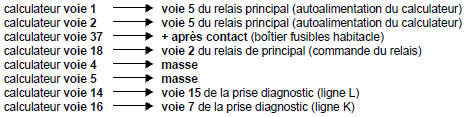 calculateur voie 1 → voie 5 du relais principal (autoalimentation du calculateur)
calculateur voie 2 → voie 5 du relais principal (autoalimentation du calculateur)
calculateur voie 37 → + après contact (boîtier fusibles habitacle)
calculateur voie 18 → voie 2 du relais de principal (commande du relais)
calculateur voie 4 → masse
calculateur voie 5 → masse
calculateur voie 14 → voie 15 de la prise diagnostic (ligne L)
calculateur voie 16 → voie 7 de la prise diagnostic (ligne K)